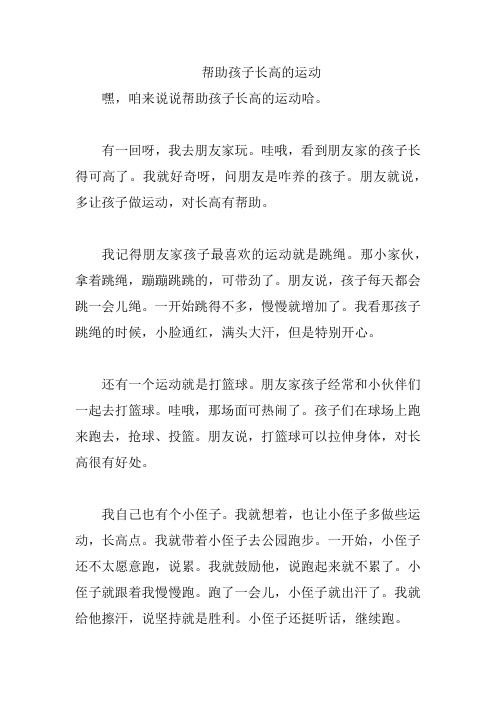 帮助孩子长高的运动

嘿，咱来说说帮助孩子长高的运动哈。

有一回呀，我去朋友家玩。哇哦，看到朋友家的孩子长得可高了。我就好奇呀，问朋友是咋养的孩子。朋友就说，多让孩子做运动，对长高有帮助。

我记得朋友家孩子最喜欢的运动就是跳绳。那小家伙，拿着跳绳，蹦蹦跳跳的，可带劲了。朋友说，孩子每天都会跳一会儿绳。一开始跳得不多，慢慢就增加了。我看那孩子跳绳的时候，小脸通红，满头大汗，但是特别开心。

还有一个运动就是打篮球。朋友家孩子经常和小伙伴们一起去打篮球。哇哦，那场面可热闹了。孩子们在球场上跑来跑去，抢球、投篮。朋友说，打篮球可以拉伸身体，对长高很有好处。

我自己也有个小侄子。我就想着，也让小侄子多做些运动，长高点。我就带着小侄子去公园跑步。一开始，小侄子还不太愿意跑，说累。我就鼓励他，说跑起来就不累了。小侄子就跟着我慢慢跑。跑了一会儿，小侄子就出汗了。我就给他擦汗，说坚持就是胜利。小侄子还挺听话，继续跑。